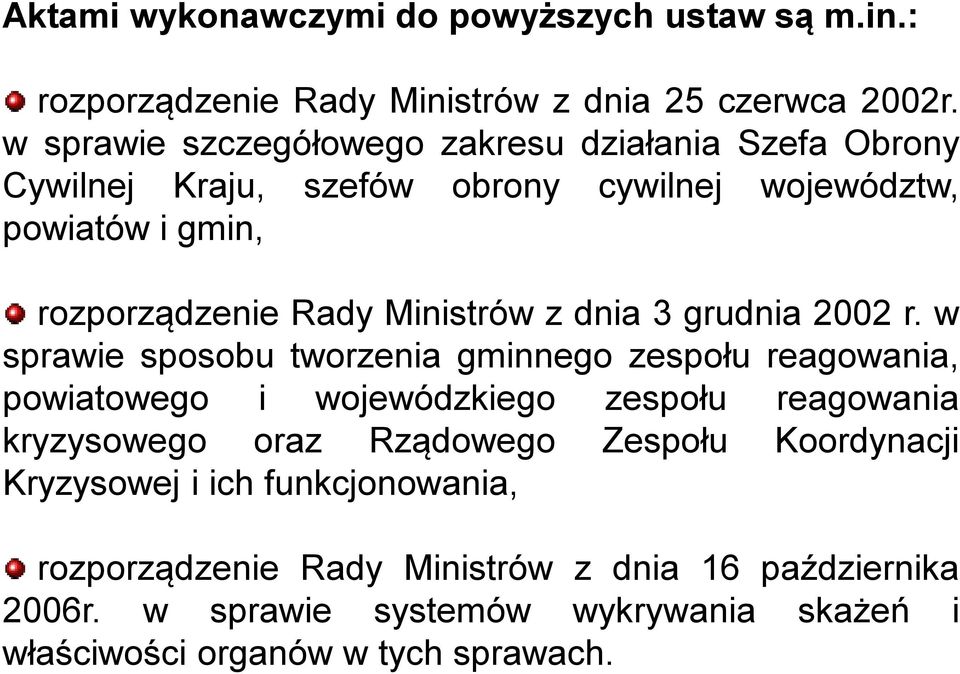 Aktami wykonawczymi do powyższych ustaw są m.in.:

rozporządzenie Rady Ministrów z dnia 25 czerwca 2002r. w sprawie szczegółowego zakresu działania Szefa Obrony Cywilnej Kraju, szefów obrony cywilnej województw, powiatów i gmin,

rozporządzenie Rady Ministrów z dnia 3 grudnia 2002 r. w sprawie sposobu tworzenia gminnego zespołu reagowania, powiatowego i wojewódzkiego zespołu reagowania kryzysowego oraz Rządowego Zespołu Koordynacji Kryzysowej i ich funkcjonowania,

rozporządzenie Rady Ministrów z dnia 16 października 2006r. w sprawie systemów wykrywania skażeń i właściwości organów w tych sprawach.